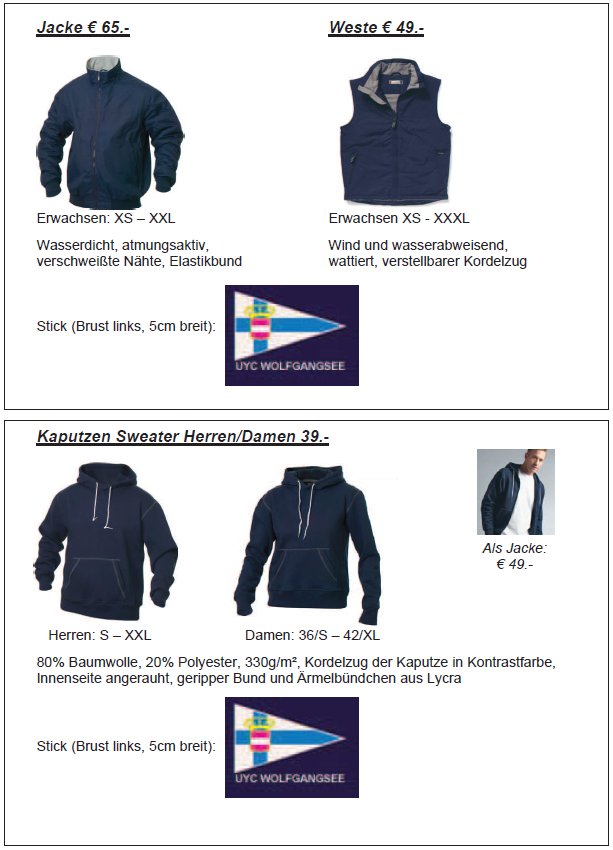 Jacke € 65.-

Erwachsen: XS – XXL

Wasserdicht, atmungsaktiv, verschweißte Nähte, Elastikbund

Weste € 49.-

Erwachsen XS - XXXL

Wind und wasserabweisend, wattiert, verstellbarer Kordelzug

Stick (Brust links, 5cm breit):

UYC WOLFGANGSEE

Kaputzen Sweater Herren/Damen 39.-

Als Jacke: € 49.-

Herren: S – XXL

Damen: 36/S – 42/XL

80% Baumwolle, 20% Polyester, 330g/m², Kordelzug der Kaputze in Kontrastfarbe, Innenseite angerauht, geripper Bund und Ärmelbündchen aus Lycra

Stick (Brust links, 5cm breit):

UYC WOLFGANGSEE